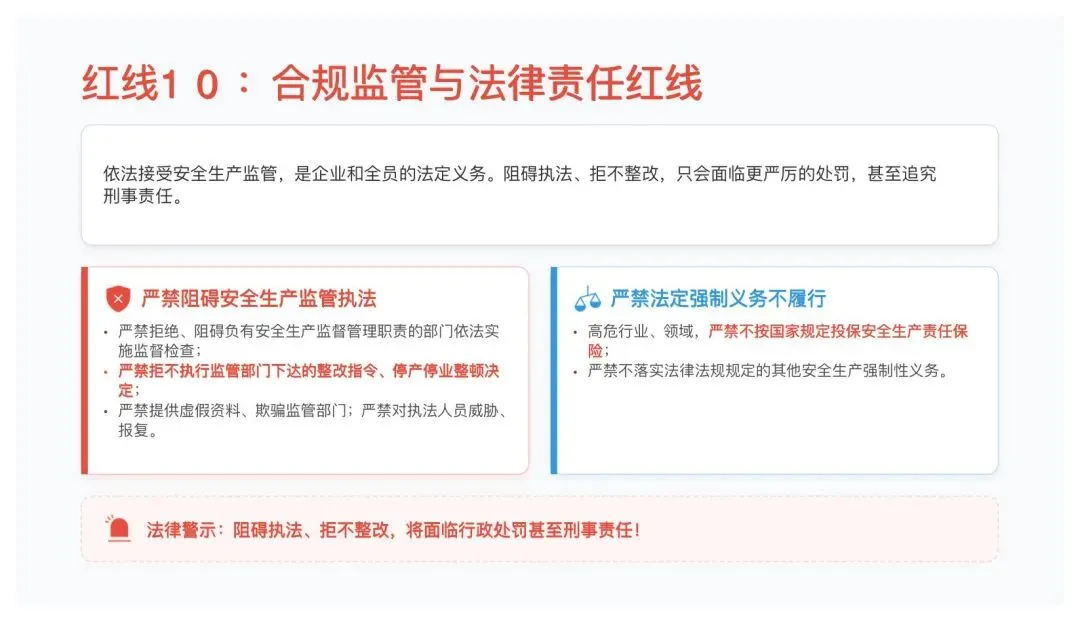 红线10：合规监管与法律责任红线

依法接受安全生产监管，是企业和全员的法定义务。阻碍执法、拒不整改，只会面临更严厉的处罚，甚至追究刑事责任。

严禁阻碍安全生产监管执法

• 严禁拒绝、阻碍负有安全生产监督管理职责的部门依法实施监督检查；
• 严禁拒不执行监管部门下达的整改指令、停产停业整顿决定；
• 严禁提供虚假资料、欺骗监管部门；严禁对执法人员威胁、报复。

严禁法定强制义务不履行

• 高危行业、领域，严禁不按国家规定投保安全生产责任保险；
• 严禁不落实法律法规规定的其他安全生产强制性义务。

法律警示：阻碍执法、拒不整改，将面临行政处罚甚至刑事责任！